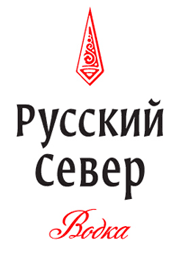 Русский Север

Водка